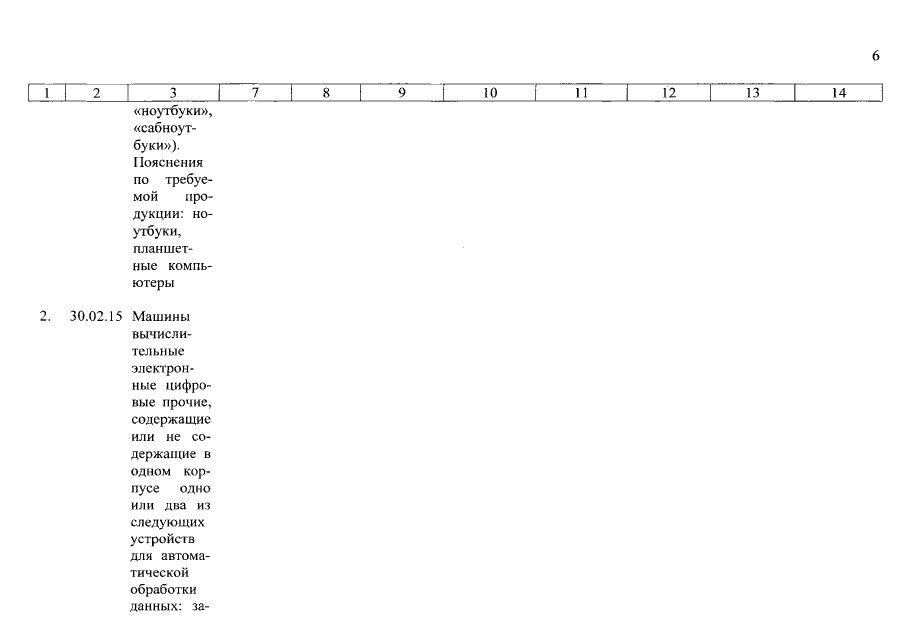 6

| 1 | 2 | 3 | 7 | 8 | 9 | 10 | 11 | 12 | 13 | 14 |
|---|---|---|---|---|---|---|---|---|---|---|
| | | «ноутбуки», «сабноутбуки»). Пояснения по требуемой продукции: ноутбуки, планшетные компьютеры | | | | | | | | |
| 2. | 30.02.15 | Машины вычислительные электронные цифровые прочие, содержащие или не содержащие в одном корпусе одно или два из следующих устройств для автоматической обработки данных: за- | | | | | | | | |